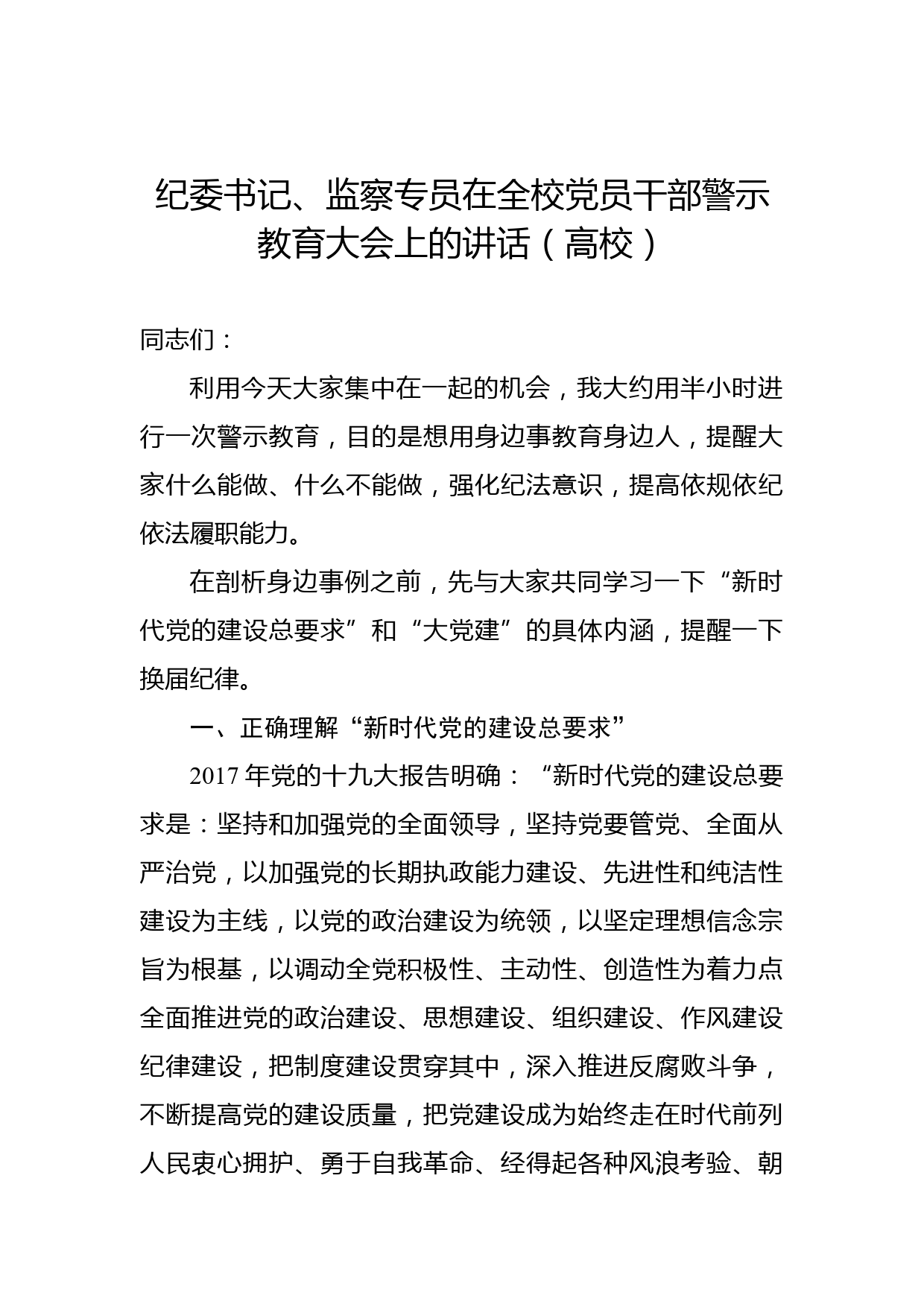 纪委书记、监察专员在全校党员干部警示教育大会上的讲话（高校）

同志们：

利用今天大家集中在一起的机会，我大约用半小时进行一次警示教育，目的是想用身边事教育身边人，提醒大家什么能做、什么不能做，强化纪法意识，提高依规依纪依法履职能力。

在剖析身边事例之前，先与大家共同学习一下“新时代党的建设总要求”和“大党建”的具体内涵，提醒一下换届纪律。

一、正确理解“新时代党的建设总要求”

2017年党的十九大报告明确：“新时代党的建设总要求是：坚持和加强党的全面领导，坚持党要管党、全面从严治党，以加强党的长期执政能力建设、先进性和纯洁性建设为主线，以党的政治建设为统领，以坚定理想信念宗旨为根基，以调动全党积极性、主动性、创造性为着力点全面推进党的政治建设、思想建设、组织建设、作风建设纪律建设，把制度建设贯穿其中，深入推进反腐败斗争，不断提高党的建设质量，把党建设成为始终走在时代前列人民衷心拥护、勇于自我革命、经得起各种风浪考验、朝